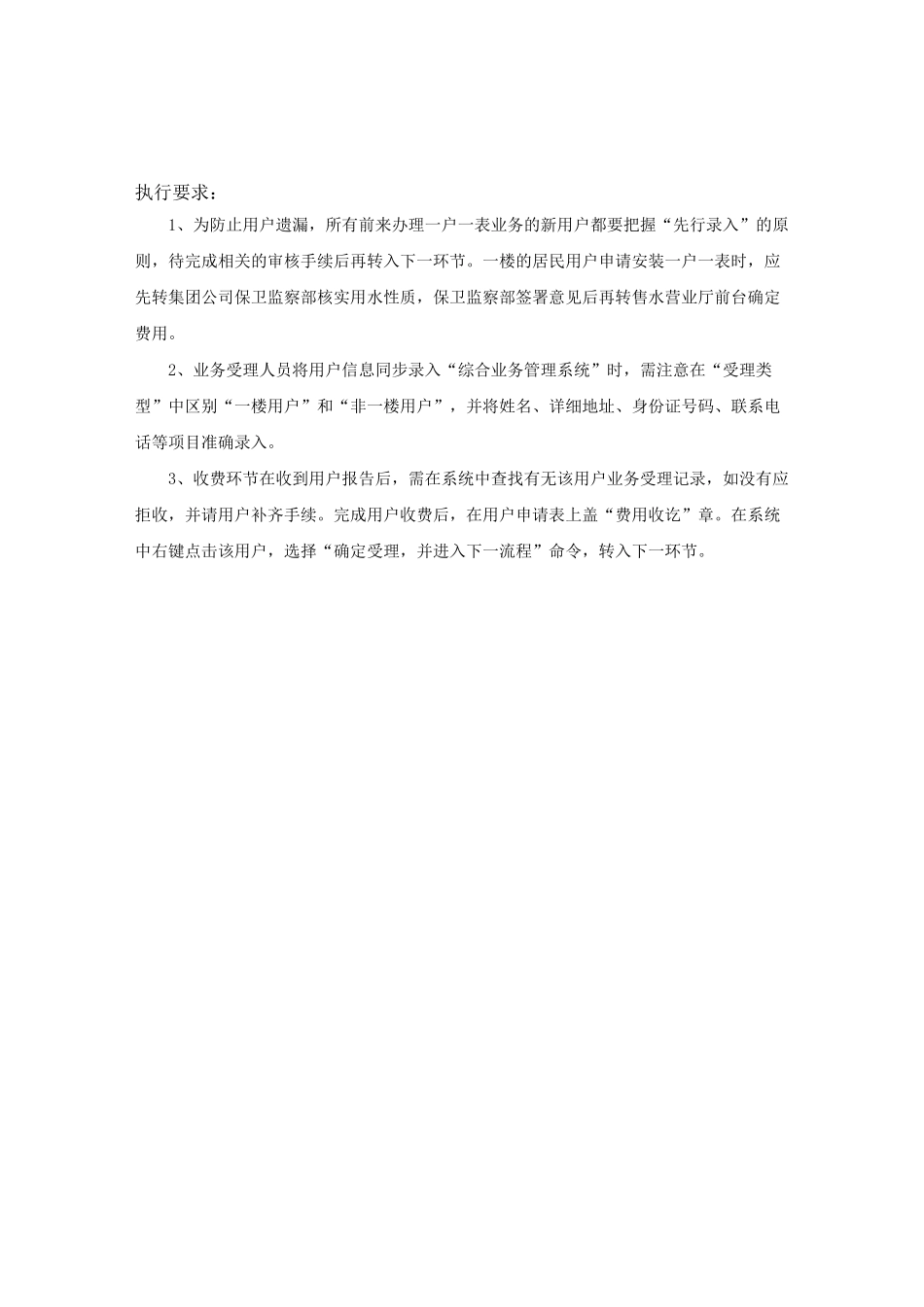 执行要求：

1、为防止用户遗漏，所有前来办理一户一表业务的新用户都要把握“先行录入”的原则，待完成相关的审核手续后再转入下一环节。一楼的居民用户申请安装一户一表时，应先转集团公司保卫监察部核实用水性质，保卫监察部签署意见后再转售水营业厅前台确定费用。

2、业务受理人员将用户信息同步录入“综合业务管理系统”时，需注意在“受理类型”中区别“一楼用户”和“非一楼用户”，并将姓名、详细地址、身份证号码、联系电话等项目准确录入。

3、收费环节在收到用户报告后，需在系统中查找有无该用户业务受理记录，如没有应拒收，并请用户补齐手续。完成用户收费后，在用户申请表上盖“费用收讫”章。在系统中右键点击该用户，选择“确定受理，并进入下一流程”命令，转入下一环节。